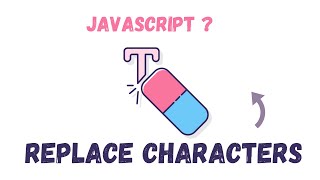 JAVASCRIPT ?

T

REPLACE CHARACTERS